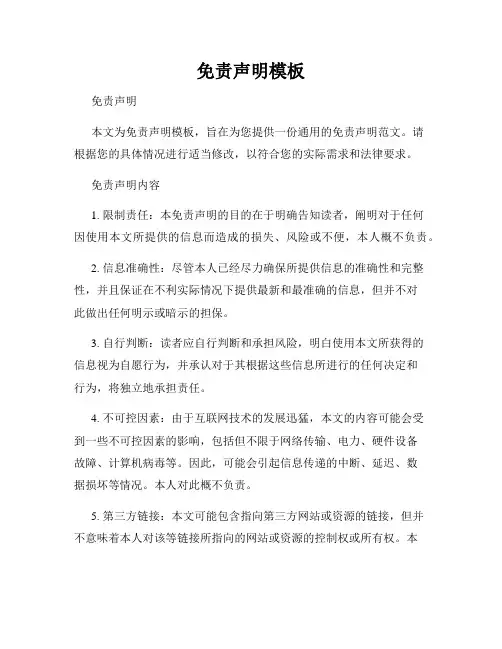 免责声明模板

免责声明

本文为免责声明模板，旨在为您提供一份通用的免责声明范文。请根据您的具体情况进行适当修改，以符合您的实际需求和法律要求。

免责声明内容

1. 限制责任：本免责声明的目的在于明确告知读者，阐明对于任何因使用本文所提供的信息而造成的损失、风险或不便，本人概不负责。

2. 信息准确性：尽管本人已经尽力确保所提供信息的准确性和完整性，并且保证在不利实际情况下提供最新和最准确的信息，但并不对此做出任何明示或暗示的担保。

3. 自行判断：读者应自行判断和承担风险，明白使用本文所获得的信息视为自愿行为，并承认对于其根据这些信息所进行的任何决定和行为，将独立地承担责任。

4. 不可控因素：由于互联网技术的发展迅猛，本文的内容可能会受到一些不可控因素的影响，包括但不限于网络传输、电力、硬件设备故障、计算机病毒等。因此，可能会引起信息传递的中断、延迟、数据损坏等情况。本人对此概不负责。

5. 第三方链接：本文可能包含指向第三方网站或资源的链接，但并不意味着本人对该等链接所指向的网站或资源的控制权或所有权。本